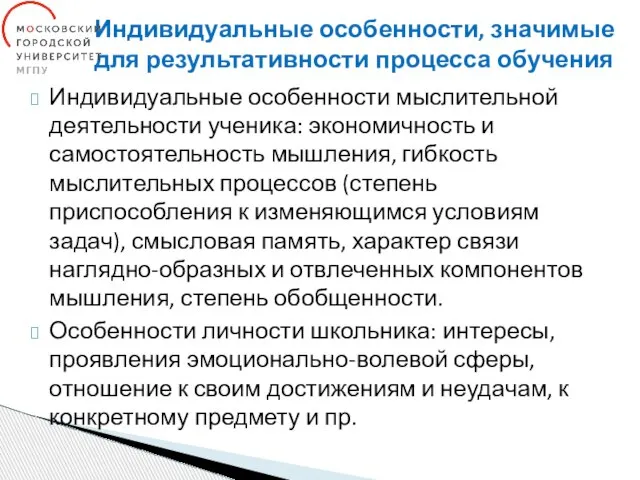 МОСКОВСКИЙ ГОРОДСКОЙ УНИВЕРСИТЕТ МГПУ

Индивидуальные особенности, значимые для результативности процесса обучения

Индивидуальные особенности мыслительной деятельности ученика: экономичность и самостоятельность мышления, гибкость мыслительных процессов (степень приспособления к изменяющимся условиям задач), смысловая память, характер связи наглядно-образных и отвлеченных компонентов мышления, степень обобщенности.

Особенности личности школьника: интересы, проявления эмоционально-волевой сферы, отношение к своим достижениям и неудачам, к конкретному предмету и пр.